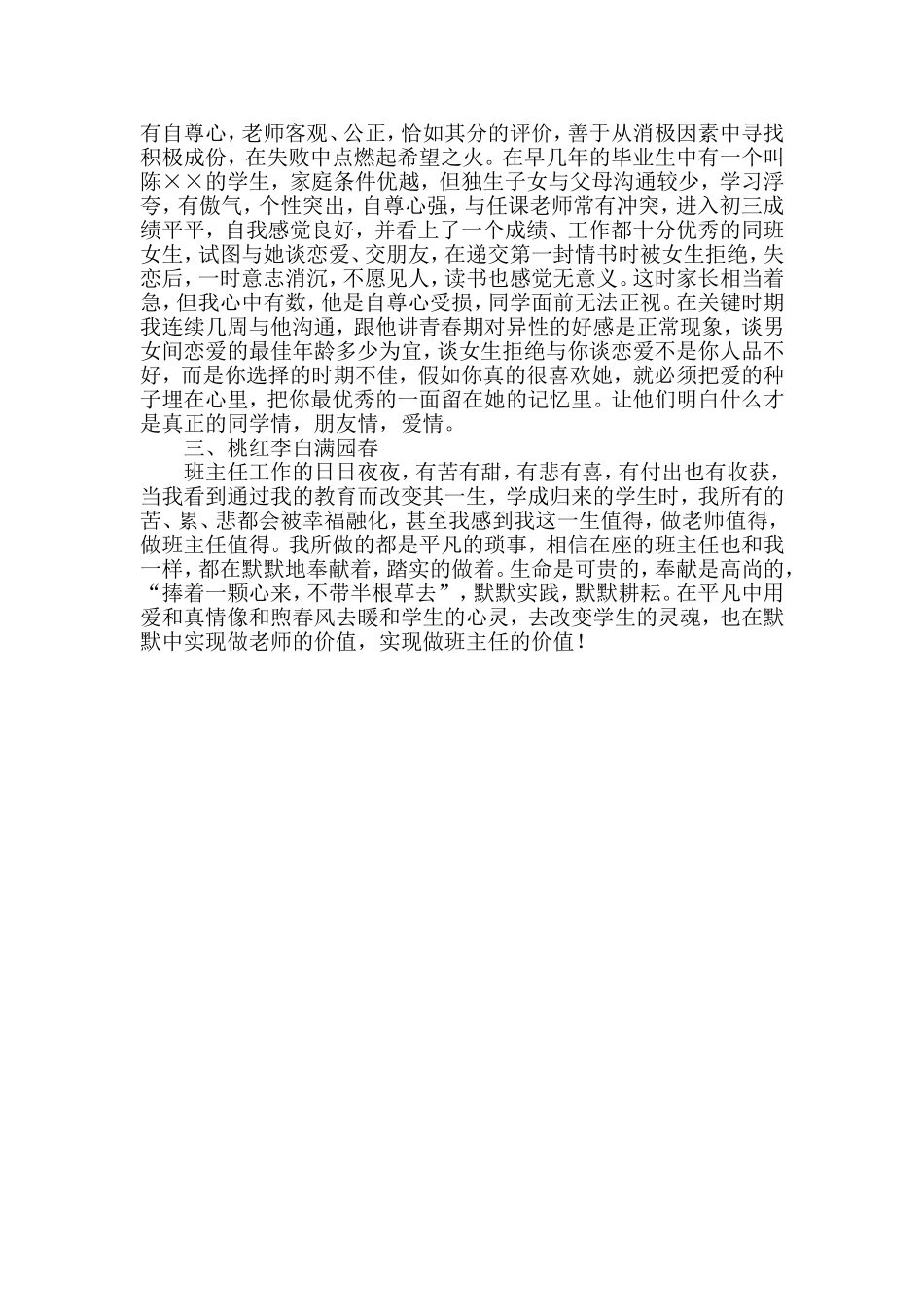 有自尊心，老师客观、公正，恰如其分的评价，善于从消极因素中寻找积极成份，在失败中点燃起希望之火。在早几年的毕业生中有一个叫陈××的学生，家庭条件优越，但独生子女与父母沟通较少，学习浮夸，有傲气，个性突出，自尊心强，与任课老师常有冲突，进入初三成绩平平，自我感觉良好，并看上了一个成绩、工作都十分优秀的同班女生，试图与她谈恋爱、交朋友，在递交第一封情书时被女生拒绝，失恋后，一时意志消沉，不愿见人，读书也感觉无意义。这时家长相当着急，但我心中有数，他是自尊心受损，同学面前无法正视。在关键时期我连续几周与他沟通，跟他讲青春期对异性的好感是正常现象，谈男女间恋爱的最佳年龄多少为宜，谈女生拒绝与你谈恋爱不是你人品不好，而是你选择的时期不佳，假如你真的很喜欢她，就必须把爱的种子埋在心里，把你最优秀的一面留在她的记忆里。让他们明白什么才是真正的同学情，朋友情，爱情。

三、桃红李白满园春

班主任工作的日日夜夜，有苦有甜，有悲有喜，有付出也有收获，当我看到通过我的教育而改变其一生，学成归来的学生时，我所有的苦、累、悲都会被幸福融化，甚至我感到我这一生值得，做老师值得，做班主任值得。我所做的都是平凡的琐事，相信在座的班主任也和我一样，都在默默地奉献着，踏实的做着。生命是可贵的，奉献是高尚的，“捧着一颗心来，不带半根草去”，默默实践，默默耕耘。在平凡中用爱和真情像和煦春风去暖和学生的心灵，去改变学生的灵魂，也在默默中实现做老师的价值，实现做班主任的价值！